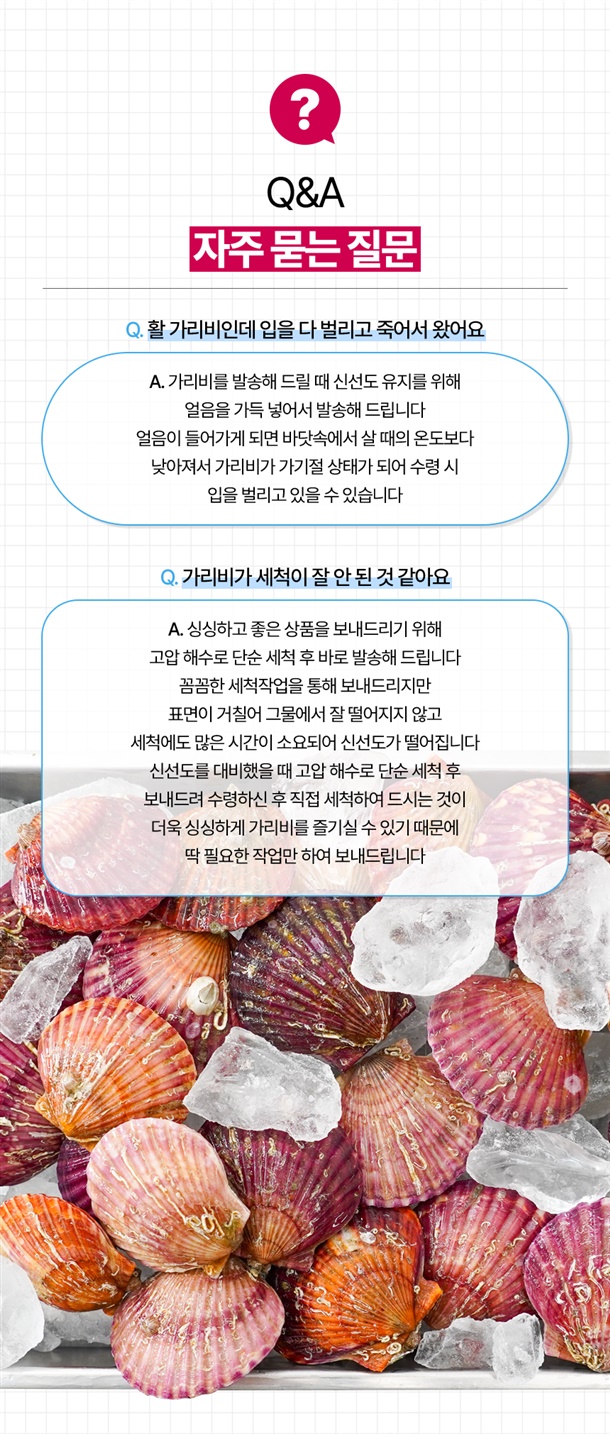 ?

Q&A

자주 묻는 질문

Q. 활 가리비인데 입을 다 벌리고 죽어서 왔어요

A. 가리비를 발송해 드릴 때 신선도 유지를 위해 얼음을 가득 넣어서 발송해 드립니다 얼음이 들어가게 되면 바닷속에서 살 때의 온도보다 낮아져서 가리비가 가기절 상태가 되어 수령 시 입을 벌리고 있을 수 있습니다

Q. 가리비가 세척이 잘 안 된 것 같아요

A. 싱싱하고 좋은 상품을 보내드리기 위해 고압 해수로 단순 세척 후 바로 발송해 드립니다 꼼꼼한 세척작업을 통해 보내드리지만 표면이 거칠어 그물에서 잘 떨어지지 않고 세척에도 많은 시간이 소요되어 신선도가 떨어집니다 신선도를 대비했을 때 고압 해수로 단순 세척 후 보내드려 수령하신 후 직접 세척하여 드시는 것이 더욱 싱싱하게 가리비를 즐기실 수 있기 때문에 딱 필요한 작업만 하여 보내드립니다